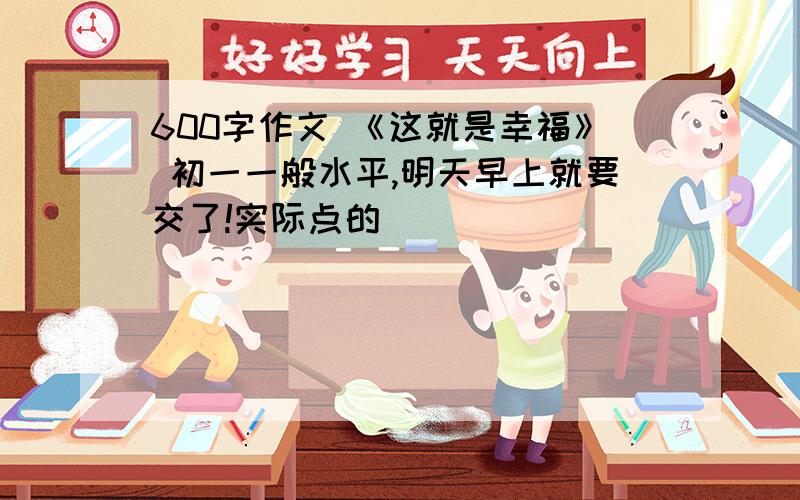 好好学习 天天向上

600字作文 《这就是幸福》 初一一般水平,明天早上就要交了!实际点的